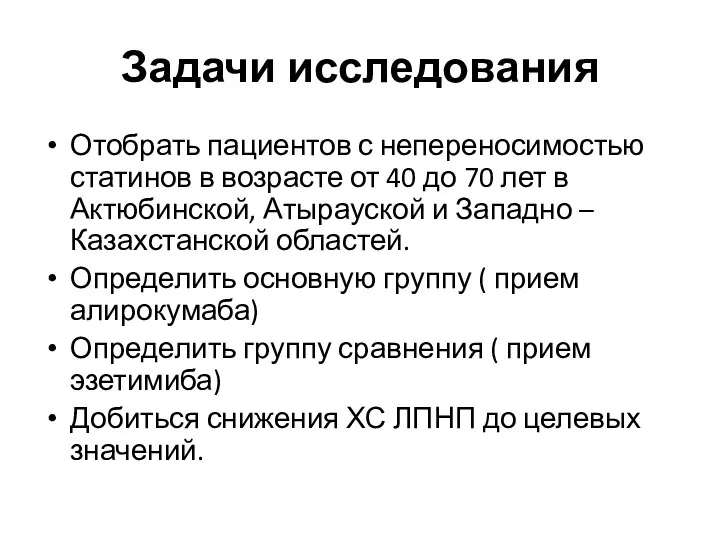 Задачи исследования

• Отобрать пациентов с непереносимостью статинов в возрасте от 40 до 70 лет в Актюбинской, Атырауской и Западно – Казахстанской областей.
• Определить основную группу ( прием алирокумаба)
• Определить группу сравнения ( прием эзетимиба)
• Добиться снижения ХС ЛПНП до целевых значений.